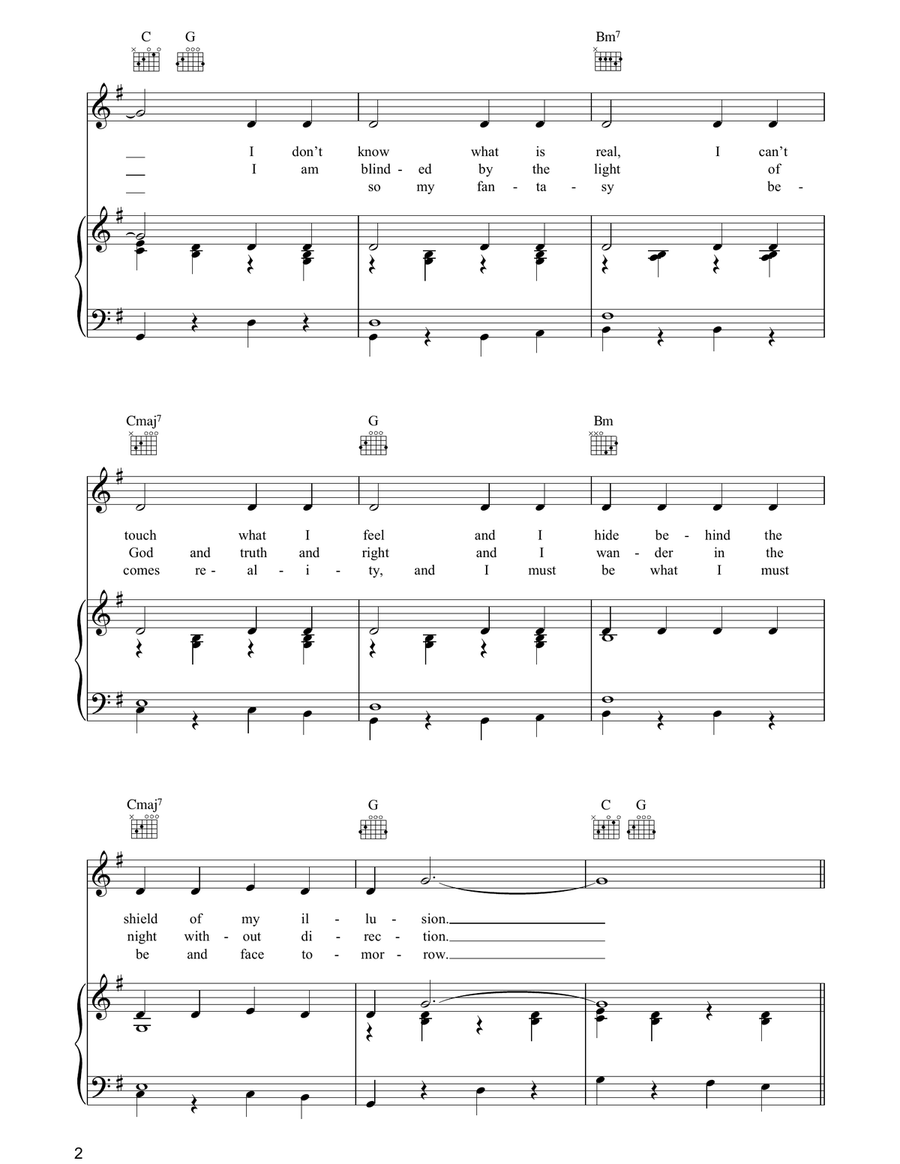 C G Bm$^7$

I don't know what is real, I can't
I am blind - ed by the light of
so my fan - ta - sy be -

Cmaj$^7$ G Bm

touch what I feel and I hide be - hind the
God and truth and right and I wan - der in the
comes re - al - i - ty, and I must be what I must

Cmaj$^7$ G C G

shield of my il - lu - sion.
night with - out di - rec - tion.
be and face to - mor - row.

2